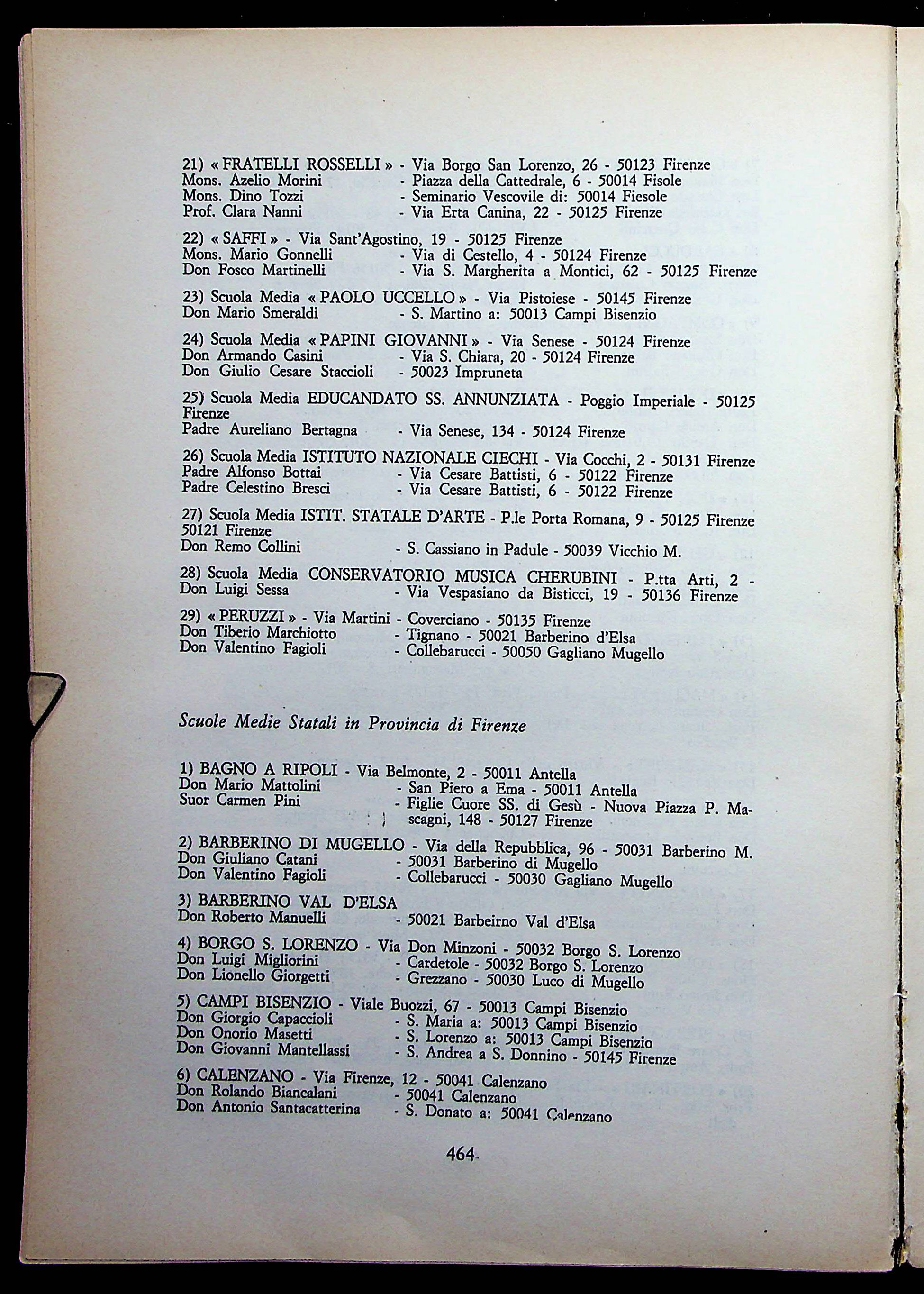 21) « FRATELLI ROSSELLI » - Via Borgo San Lorenzo, 26 - 50123 Firenze
Mons. Azelio Morini - Piazza della Cattedrale, 6 - 50014 Fisole
Mons. Dino Tozzi - Seminario Vescovile di: 50014 Fiesole
Prof. Clara Nanni - Via Erta Canina, 22 - 50125 Firenze

22) « SAFFI » - Via Sant'Agostino, 19 - 50125 Firenze
Mons. Mario Gonnelli - Via di Cestello, 4 - 50124 Firenze
Don Fosco Martinelli - Via S. Margherita a Montici, 62 - 50125 Firenze

23) Scuola Media « PAOLO UCCELLO » - Via Pistoiese - 50145 Firenze
Don Mario Smeraldi - S. Martino a: 50013 Campi Bisenzio

24) Scuola Media « PAPINI GIOVANNI » - Via Senese - 50124 Firenze
Don Armando Casini - Via S. Chiara, 20 - 50124 Firenze
Don Giulio Cesare Staccioli - 50023 Impruneta

25) Scuola Media EDUCANDATO SS. ANNUNZIATA - Poggio Imperiale - 50125 Firenze
Padre Aureliano Bertagna - Via Senese, 134 - 50124 Firenze

26) Scuola Media ISTITUTO NAZIONALE CIECHI - Via Cocchi, 2 - 50131 Firenze
Padre Alfonso Bottai - Via Cesare Battisti, 6 - 50122 Firenze
Padre Celestino Bresci - Via Cesare Battisti, 6 - 50122 Firenze

27) Scuola Media ISTIT. STATALE D'ARTE - P.le Porta Romana, 9 - 50125 Firenze
50121 Firenze
Don Remo Collini - S. Cassiano in Padule - 50039 Vicchio M.

28) Scuola Media CONSERVATORIO MUSICA CHERUBINI - P.tta Arti, 2 -
Don Luigi Sessa - Via Vespasiano da Bisticci, 19 - 50136 Firenze

29) « PERUZZI » - Via Martini - Coverciano - 50135 Firenze
Don Tiberio Marchiotto - Tignano - 50021 Barberino d'Elsa
Don Valentino Fagioli - Collebarucci - 50050 Gagliano Mugello

Scuole Medie Statali in Provincia di Firenze

1) BAGNO A RIPOLI - Via Belmonte, 2 - 50011 Antella
Don Mario Mattolini - San Piero a Ema - 50011 Antella
Suor Carmen Pini - Figlie Cuore SS. di Gesù - Nuova Piazza P. Mascagni, 148 - 50127 Firenze

2) BARBERINO DI MUGELLO - Via della Repubblica, 96 - 50031 Barberino M.
Don Giuliano Catani - 50031 Barberino di Mugello
Don Valentino Fagioli - Collebarucci - 50030 Gagliano Mugello

3) BARBERINO VAL D'ELSA
Don Roberto Manuelli - 50021 Barbeirno Val d'Elsa

4) BORGO S. LORENZO - Via Don Minzoni - 50032 Borgo S. Lorenzo
Don Luigi Migliorini - Cardetole - 50032 Borgo S. Lorenzo
Don Lionello Giorgetti - Grezzano - 50030 Luco di Mugello

5) CAMPI BISENZIO - Viale Buozzi, 67 - 50013 Campi Bisenzio
Don Giorgio Capaccioli - S. Maria a: 50013 Campi Bisenzio
Don Onorio Masetti - S. Lorenzo a: 50013 Campi Bisenzio
Don Giovanni Mantellassi - S. Andrea a S. Donnino - 50145 Firenze

6) CALENZANO - Via Firenze, 12 - 50041 Calenzano
Don Rolando Biancalani - 50041 Calenzano
Don Antonio Santacatterina - S. Donato a: 50041 Calenzano

464